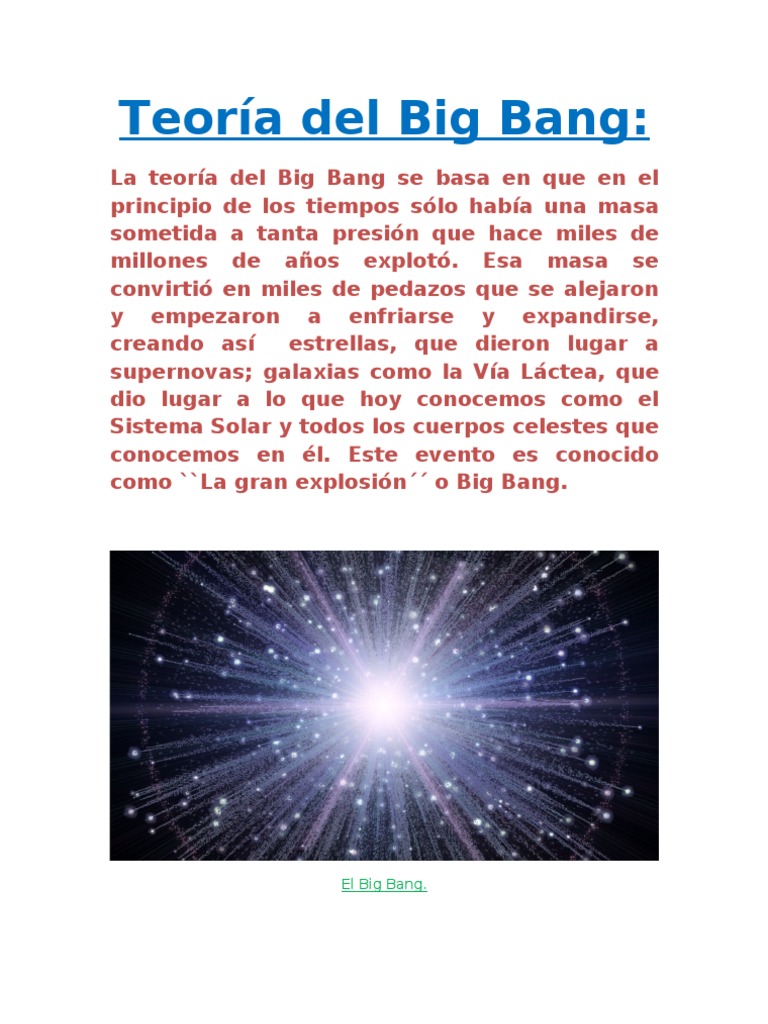 Teoría del Big Bang:

La teoría del Big Bang se basa en que en el principio de los tiempos sólo había una masa sometida a tanta presión que hace miles de millones de años explotó. Esa masa se convirtió en miles de pedazos que se alejaron y empezaron a enfriarse y expandirse, creando así estrellas, que dieron lugar a supernovas; galaxias como la Vía Láctea, que dio lugar a lo que hoy conocemos como el Sistema Solar y todos los cuerpos celestes que conocemos en él. Este evento es conocido como ``La gran explosión´´ o Big Bang.

El Big Bang.